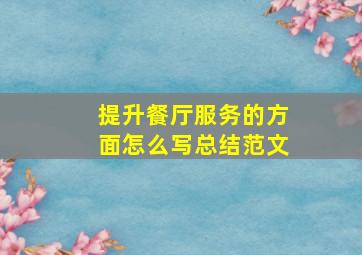 提升餐厅服务的方面怎么写总结范文